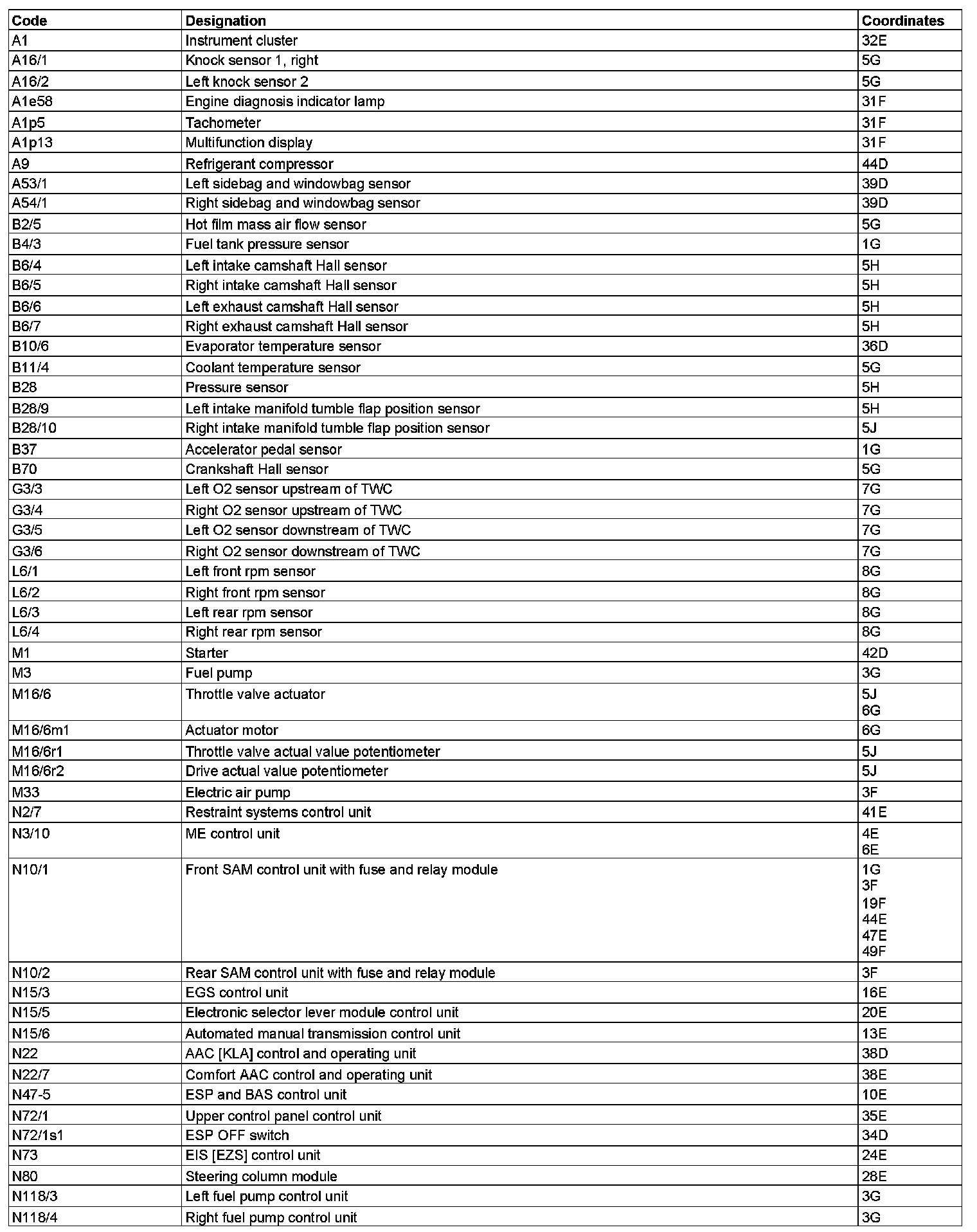 | Code | Designation | Coordinates |
|---|---|---|
| A1 | Instrument cluster | 32E |
| A16/1 | Knock sensor 1, right | 5G |
| A16/2 | Left knock sensor 2 | 5G |
| A1e58 | Engine diagnosis indicator lamp | 31F |
| A1p5 | Tachometer | 31F |
| A1p13 | Multifunction display | 31F |
| A9 | Refrigerant compressor | 44D |
| A53/1 | Left sidebag and windowbag sensor | 39D |
| A54/1 | Right sidebag and windowbag sensor | 39D |
| B2/5 | Hot film mass air flow sensor | 5G |
| B4/3 | Fuel tank pressure sensor | 1G |
| B6/4 | Left intake camshaft Hall sensor | 5H |
| B6/5 | Right intake camshaft Hall sensor | 5H |
| B6/6 | Left exhaust camshaft Hall sensor | 5H |
| B6/7 | Right exhaust camshaft Hall sensor | 5H |
| B10/6 | Evaporator temperature sensor | 36D |
| B11/4 | Coolant temperature sensor | 5G |
| B28 | Pressure sensor | 5H |
| B28/9 | Left intake manifold tumble flap position sensor | 5H |
| B28/10 | Right intake manifold tumble flap position sensor | 5J |
| B37 | Accelerator pedal sensor | 1G |
| B70 | Crankshaft Hall sensor | 5G |
| G3/3 | Left O2 sensor upstream of TWC | 7G |
| G3/4 | Right O2 sensor upstream of TWC | 7G |
| G3/5 | Left O2 sensor downstream of TWC | 7G |
| G3/6 | Right O2 sensor downstream of TWC | 7G |
| L6/1 | Left front rpm sensor | 8G |
| L6/2 | Right front rpm sensor | 8G |
| L6/3 | Left rear rpm sensor | 8G |
| L6/4 | Right rear rpm sensor | 8G |
| M1 | Starter | 42D |
| M3 | Fuel pump | 3G |
| M16/6 | Throttle valve actuator | 5J 6G |
| M16/6m1 | Actuator motor | 6G |
| M16/6r1 | Throttle valve actual value potentiometer | 5J |
| M16/6r2 | Drive actual value potentiometer | 5J |
| M33 | Electric air pump | 3F |
| N2/7 | Restraint systems control unit | 41E |
| N3/10 | ME control unit | 4E 6E |
| N10/1 | Front SAM control unit with fuse and relay module | 1G 3F 19F 44E 47E 49F |
| N10/2 | Rear SAM control unit with fuse and relay module | 3F |
| N15/3 | EGS control unit | 16E |
| N15/5 | Electronic selector lever module control unit | 20E |
| N15/6 | Automated manual transmission control unit | 13E |
| N22 | AAC [KLA] control and operating unit | 38D |
| N22/7 | Comfort AAC control and operating unit | 38E |
| N47-5 | ESP and BAS control unit | 10E |
| N72/1 | Upper control panel control unit | 35E |
| N72/1s1 | ESP OFF switch | 34D |
| N73 | EIS [EZS] control unit | 24E |
| N80 | Steering column module | 28E |
| N118/3 | Left fuel pump control unit | 3G |
| N118/4 | Right fuel pump control unit | 3G |